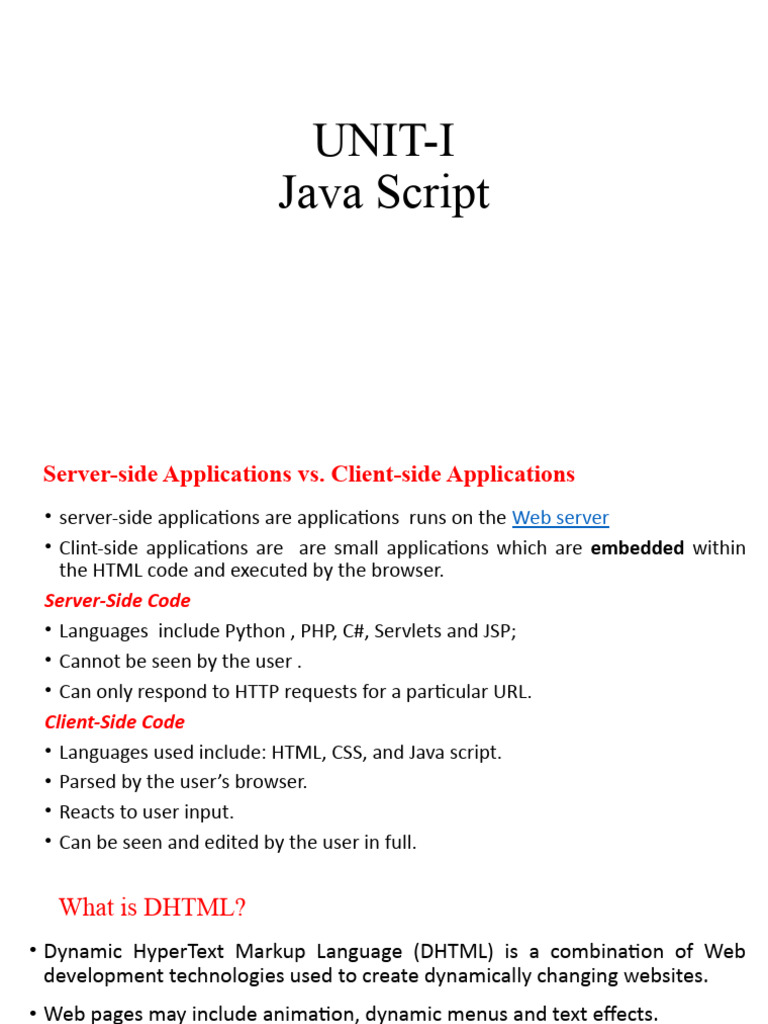 UNIT-I
Java Script

Server-side Applications vs. Client-side Applications

• server-side applications are applications runs on the Web server
• Clint-side applications are are small applications which are embedded within the HTML code and executed by the browser.

Server-Side Code

• Languages include Python , PHP, C#, Servlets and JSP;
• Cannot be seen by the user .
• Can only respond to HTTP requests for a particular URL.

Client-Side Code

• Languages used include: HTML, CSS, and Java script.
• Parsed by the user's browser.
• Reacts to user input.
• Can be seen and edited by the user in full.

What is DHTML?

• Dynamic HyperText Markup Language (DHTML) is a combination of Web development technologies used to create dynamically changing websites.
• Web pages may include animation, dynamic menus and text effects.